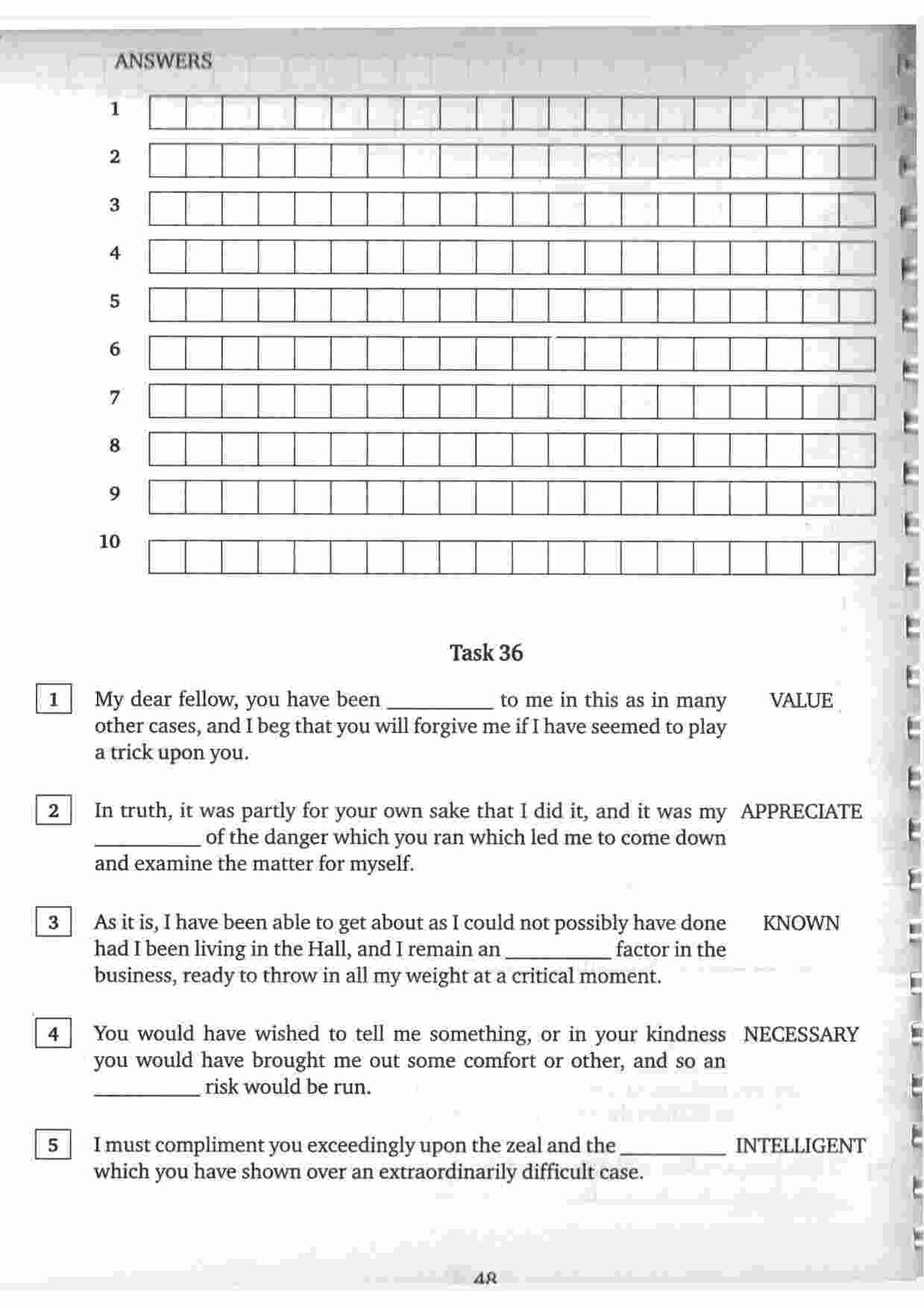 ANSWERS

1

2

3

4

5

6

7

8

9

10

Task 36

1 My dear fellow, you have been __________ to me in this as in many other cases, and I beg that you will forgive me if I have seemed to play a trick upon you. VALUE

2 In truth, it was partly for your own sake that I did it, and it was my __________ of the danger which you ran which led me to come down and examine the matter for myself. APPRECIATE

3 As it is, I have been able to get about as I could not possibly have done had I been living in the Hall, and I remain an __________ factor in the business, ready to throw in all my weight at a critical moment. KNOWN

4 You would have wished to tell me something, or in your kindness you would have brought me out some comfort or other, and so an __________ risk would be run. NECESSARY

5 I must compliment you exceedingly upon the zeal and the __________ which you have shown over an extraordinarily difficult case. INTELLIGENT

48